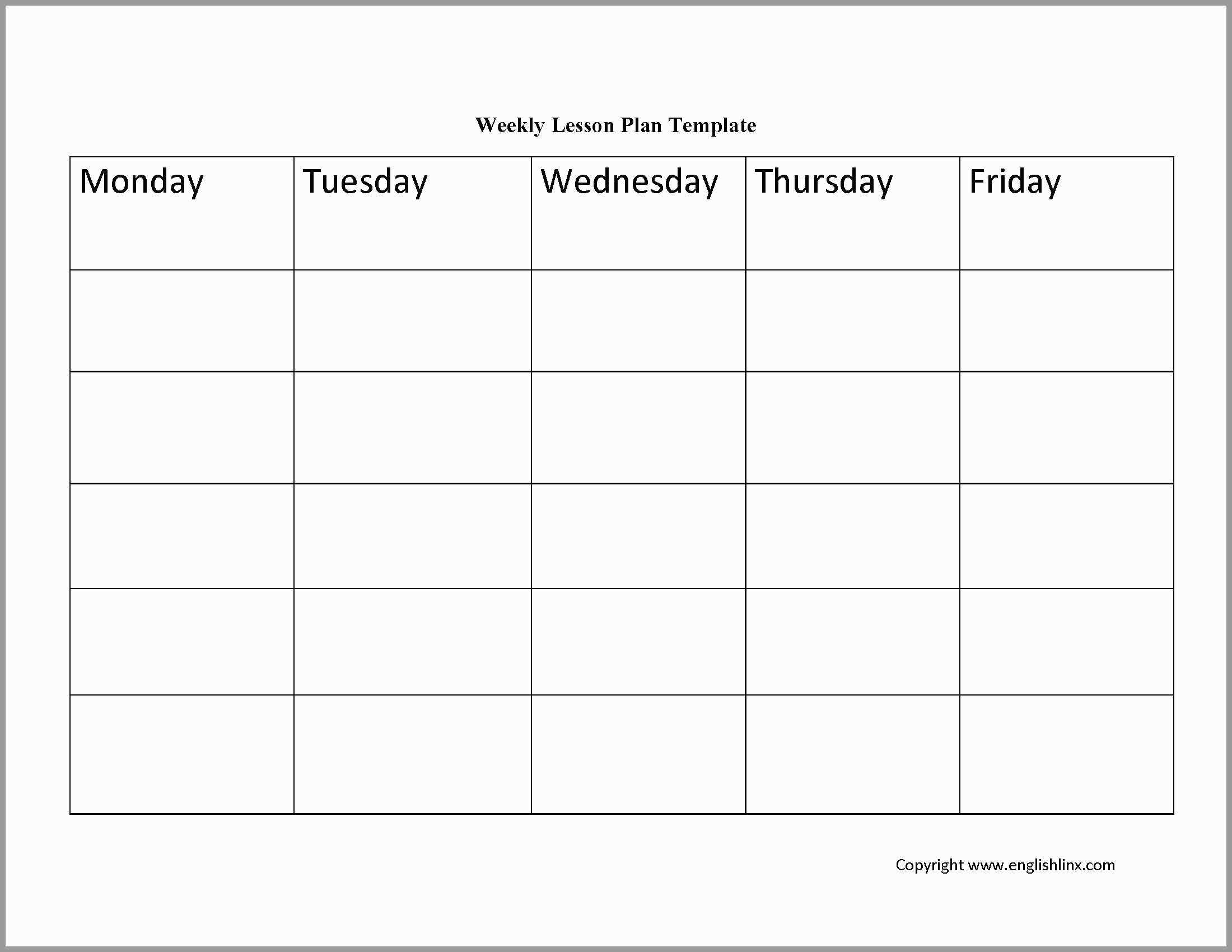 Weekly Lesson Plan Template

| Monday | Tuesday | Wednesday | Thursday | Friday |
|---|---|---|---|---|
| | | | | |
| | | | | |
| | | | | |
| | | | | |
| | | | | |

Copyright www.englishlinx.com